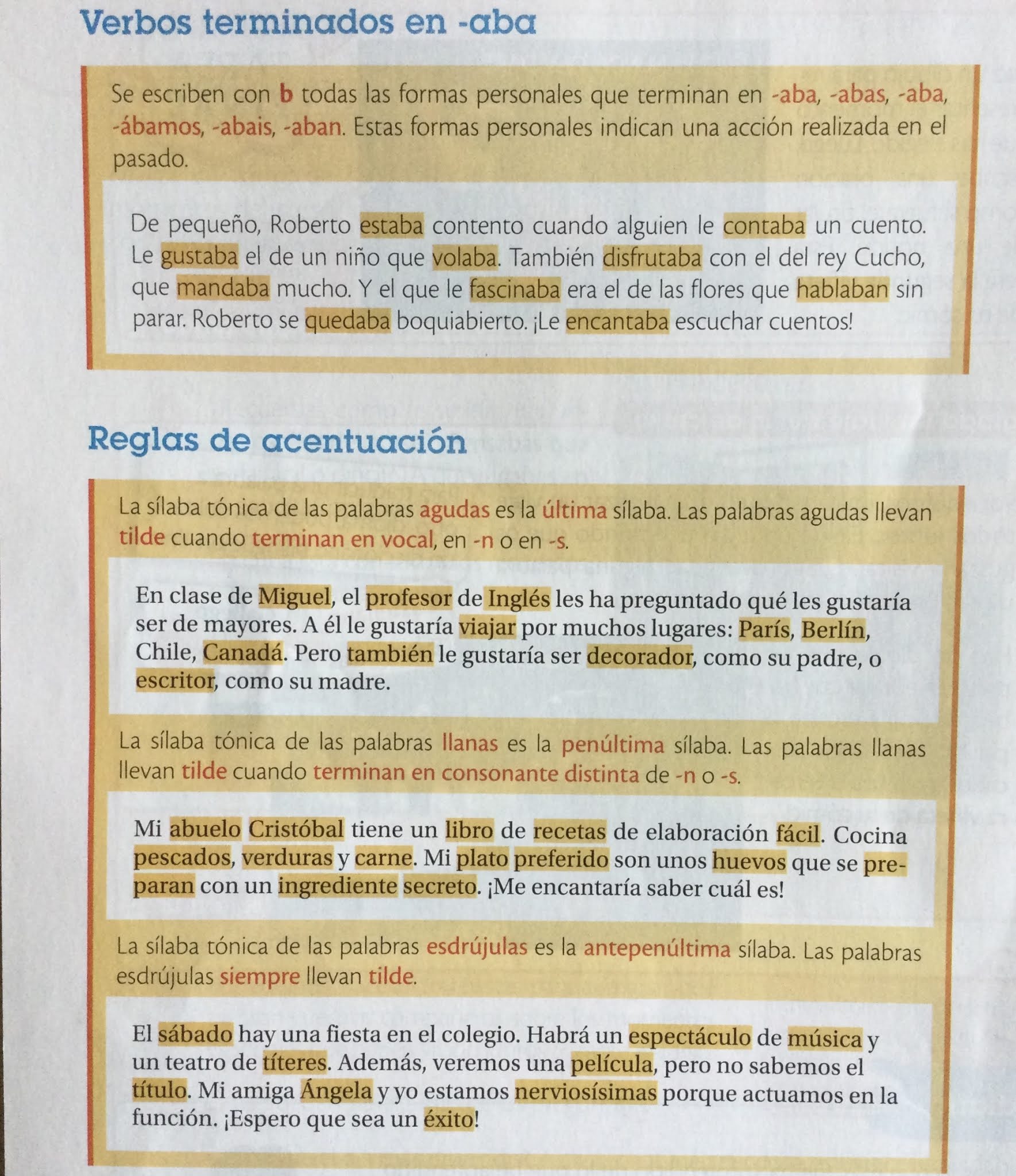 Verbos terminados en -aba

Se escriben con b todas las formas personales que terminan en -aba, -abas, -aba, -ábamos, -abais, -aban. Estas formas personales indican una acción realizada en el pasado.

De pequeño, Roberto estaba contento cuando alguien le contaba un cuento. Le gustaba el de un niño que volaba. También disfrutaba con el del rey Cucho, que mandaba mucho. Y el que le fascinaba era el de las flores que hablaban sin parar. Roberto se quedaba boquiabierto. ¡Le encantaba escuchar cuentos!

Reglas de acentuación

La sílaba tónica de las palabras agudas es la última sílaba. Las palabras agudas llevan tilde cuando terminan en vocal, en -n o en -s.

En clase de Miguel, el profesor de Inglés les ha preguntado qué les gustaría ser de mayores. A él le gustaría viajar por muchos lugares: París, Berlín, Chile, Canadá. Pero también le gustaría ser decorador, como su padre, o escritor, como su madre.

La sílaba tónica de las palabras llanas es la penúltima sílaba. Las palabras llanas llevan tilde cuando terminan en consonante distinta de -n o -s.

Mi abuelo Cristóbal tiene un libro de recetas de elaboración fácil. Cocina pescados, verduras y carne. Mi plato preferido son unos huevos que se preparan con un ingrediente secreto. ¡Me encantaría saber cuál es!

La sílaba tónica de las palabras esdrújulas es la antepenúltima sílaba. Las palabras esdrújulas siempre llevan tilde.

El sábado hay una fiesta en el colegio. Habrá un espectáculo de música y un teatro de títeres. Además, veremos una película, pero no sabemos el título. Mi amiga Ángela y yo estamos nerviosísimas porque actuamos en la función. ¡Espero que sea un éxito!